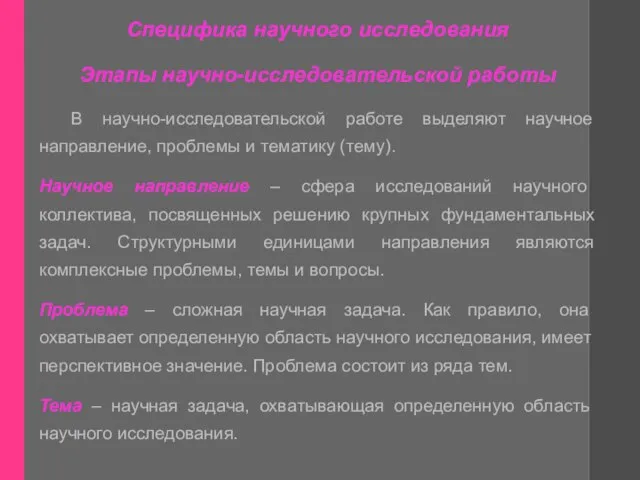 Специфика научного исследования

Этапы научно-исследовательской работы

В научно-исследовательской работе выделяют научное направление, проблемы и тематику (тему).

Научное направление – сфера исследований научного коллектива, посвященных решению крупных фундаментальных задач. Структурными единицами направления являются комплексные проблемы, темы и вопросы.

Проблема – сложная научная задача. Как правило, она охватывает определенную область научного исследования, имеет перспективное значение. Проблема состоит из ряда тем.

Тема – научная задача, охватывающая определенную область научного исследования.